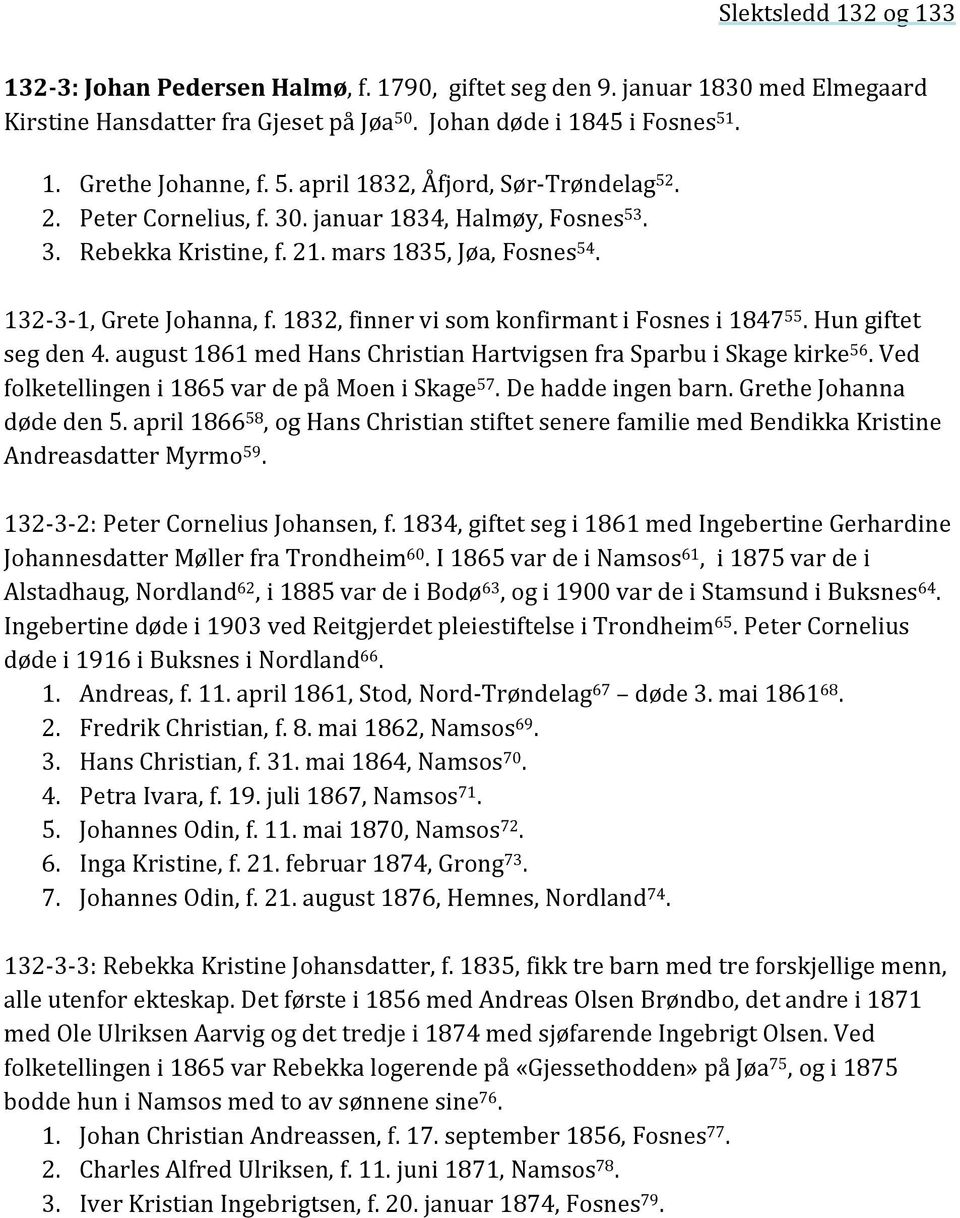 Slektsledd 132 og 133

132-3: Johan Pedersen Halmø, f. 1790, giftet seg den 9. januar 1830 med Elmegaard Kirstine Hansdatter fra Gjeset på Jøa$^{50}$. Johan døde i 1845 i Fosnes$^{51}$.

1. Grethe Johanne, f. 5. april 1832, Åfjord, Sør-Trøndelag$^{52}$.
2. Peter Cornelius, f. 30. januar 1834, Halmøy, Fosnes$^{53}$.
3. Rebekka Kristine, f. 21. mars 1835, Jøa, Fosnes$^{54}$.

132-3-1, Grete Johanna, f. 1832, finner vi som konfirmant i Fosnes i 1847$^{55}$. Hun giftet seg den 4. august 1861 med Hans Christian Hartvigsen fra Sparbu i Skage kirke$^{56}$. Ved folketellingen i 1865 var de på Moen i Skage$^{57}$. De hadde ingen barn. Grethe Johanna døde den 5. april 1866$^{58}$, og Hans Christian stiftet senere familie med Bendikka Kristine Andreasdatter Myrmo$^{59}$.

132-3-2: Peter Cornelius Johansen, f. 1834, giftet seg i 1861 med Ingebertine Gerhardine Johannesdatter Møller fra Trondheim$^{60}$. I 1865 var de i Namsos$^{61}$, i 1875 var de i Alstadhaug, Nordland$^{62}$, i 1885 var de i Bodø$^{63}$, og i 1900 var de i Stamsund i Buksnes$^{64}$. Ingebertine døde i 1903 ved Reitgjerdet pleiestiftelse i Trondheim$^{65}$. Peter Cornelius døde i 1916 i Buksnes i Nordland$^{66}$.
1. Andreas, f. 11. april 1861, Stod, Nord-Trøndelag$^{67}$ – døde 3. mai 1861$^{68}$.
2. Fredrik Christian, f. 8. mai 1862, Namsos$^{69}$.
3. Hans Christian, f. 31. mai 1864, Namsos$^{70}$.
4. Petra Ivara, f. 19. juli 1867, Namsos$^{71}$.
5. Johannes Odin, f. 11. mai 1870, Namsos$^{72}$.
6. Inga Kristine, f. 21. februar 1874, Grong$^{73}$.
7. Johannes Odin, f. 21. august 1876, Hemnes, Nordland$^{74}$.

132-3-3: Rebekka Kristine Johansdatter, f. 1835, fikk tre barn med tre forskjellige menn, alle utenfor ekteskap. Det første i 1856 med Andreas Olsen Brøndbo, det andre i 1871 med Ole Ulriksen Aarvig og det tredje i 1874 med sjøfarende Ingebrigt Olsen. Ved folketellingen i 1865 var Rebekka logerende på «Gjessethodden» på Jøa$^{75}$, og i 1875 bodde hun i Namsos med to av sønnene sine$^{76}$.
1. Johan Christian Andreassen, f. 17. september 1856, Fosnes$^{77}$.
2. Charles Alfred Ulriksen, f. 11. juni 1871, Namsos$^{78}$.
3. Iver Kristian Ingebrigtsen, f. 20. januar 1874, Fosnes$^{79}$.